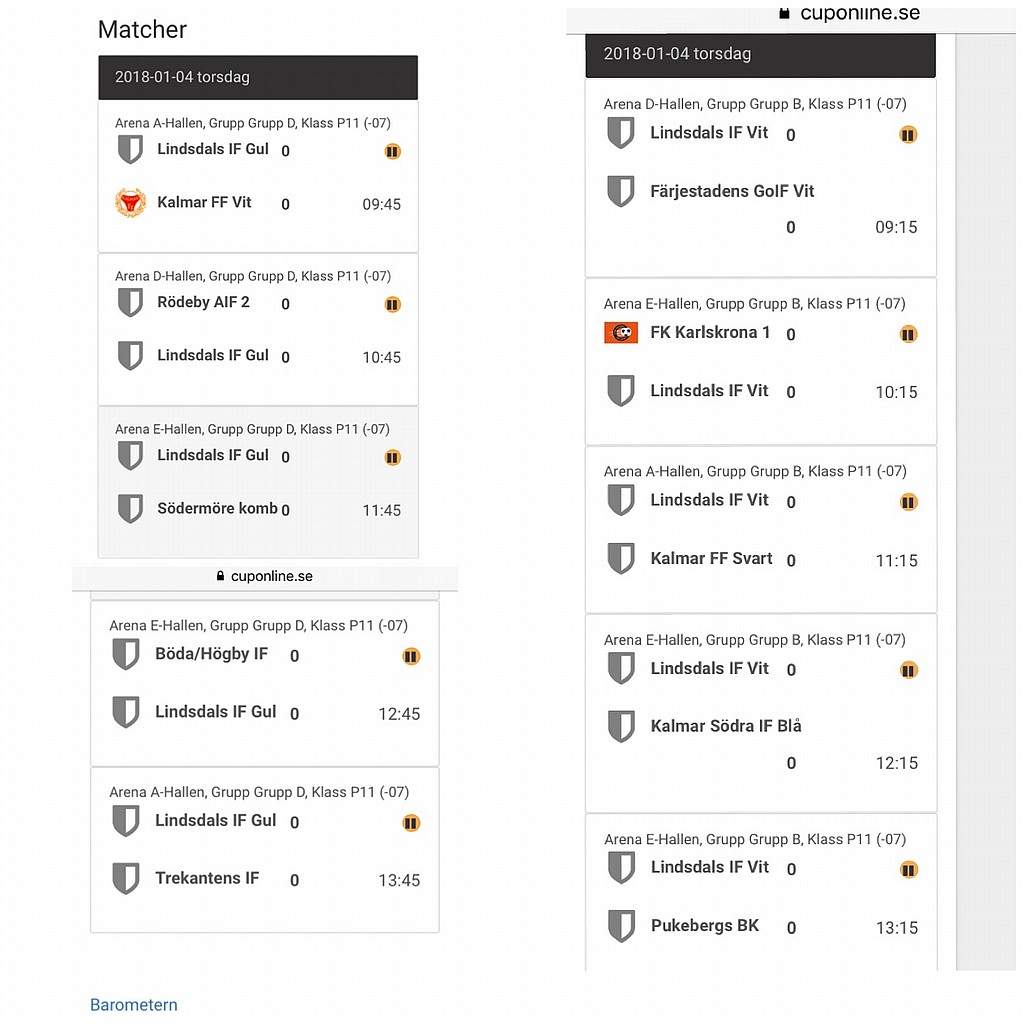 Matcher

2018-01-04 torsdag

Arena A-Hallen, Grupp Grupp D, Klass P11 (-07)
Lindsdals IF Gul 0
Kalmar FF Vit 0 09:45

Arena D-Hallen, Grupp Grupp D, Klass P11 (-07)
Rödeby AIF 2 0
Lindsdals IF Gul 0 10:45

Arena E-Hallen, Grupp Grupp D, Klass P11 (-07)
Lindsdals IF Gul 0
Södermöre komb 0 11:45

cuponline.se

Arena E-Hallen, Grupp Grupp D, Klass P11 (-07)
Böda/Högby IF 0
Lindsdals IF Gul 0 12:45

Arena A-Hallen, Grupp Grupp D, Klass P11 (-07)
Lindsdals IF Gul 0
Trekantens IF 0 13:45

Barometern

cuponline.se

2018-01-04 torsdag

Arena D-Hallen, Grupp Grupp B, Klass P11 (-07)
Lindsdals IF Vit 0
Färjestadens GoIF Vit
0 09:15

Arena E-Hallen, Grupp Grupp B, Klass P11 (-07)
FK Karlskrona 1 0
Lindsdals IF Vit 0 10:15

Arena A-Hallen, Grupp Grupp B, Klass P11 (-07)
Lindsdals IF Vit 0
Kalmar FF Svart 0 11:15

Arena E-Hallen, Grupp Grupp B, Klass P11 (-07)
Lindsdals IF Vit 0
Kalmar Södra IF Blå
0 12:15

Arena E-Hallen, Grupp Grupp B, Klass P11 (-07)
Lindsdals IF Vit 0
Pukebergs BK 0 13:15